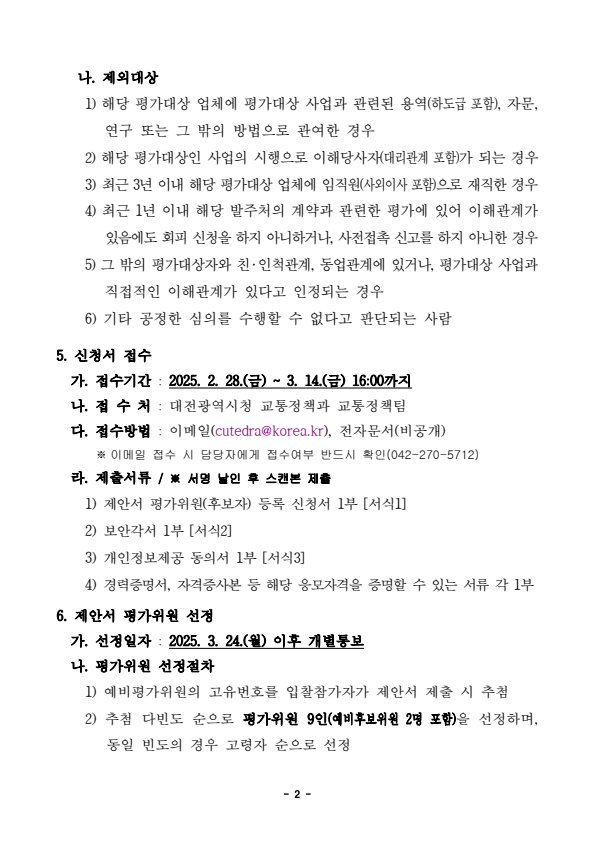 나. 제외대상

1) 해당 평가대상 업체에 평가대상 사업과 관련된 용역(하도급 포함), 자문, 연구 또는 그 밖의 방법으로 관여한 경우

2) 해당 평가대상인 사업의 시행으로 이해당사자(대리관계 포함)가 되는 경우

3) 최근 3년 이내 해당 평가대상 업체에 임직원(사외이사 포함)으로 재직한 경우

4) 최근 1년 이내 해당 발주처의 계약과 관련한 평가에 있어 이해관계가 있음에도 회피 신청을 하지 아니하거나, 사전접촉 신고를 하지 아니한 경우

5) 그 밖의 평가대상자와 친·인척관계, 동업관계에 있거나, 평가대상 사업과 직접적인 이해관계가 있다고 인정되는 경우

6) 기타 공정한 심의를 수행할 수 없다고 판단되는 사람

5. 신청서 접수

가. 접수기간 : 2025. 2. 28.(금) ~ 3. 14.(금) 16:00까지

나. 접 수 처 : 대전광역시청 교통정책과 교통정책팀

다. 접수방법 : 이메일(cutedra@korea.kr), 전자문서(비공개)

※ 이메일 접수 시 담당자에게 접수여부 반드시 확인(042-270-5712)

라. 제출서류 / ※ 서명 날인 후 스캔본 제출

1) 제안서 평가위원(후보자) 등록 신청서 1부 [서식1]

2) 보안각서 1부 [서식2]

3) 개인정보제공 동의서 1부 [서식3]

4) 경력증명서, 자격증사본 등 해당 응모자격을 증명할 수 있는 서류 각 1부

6. 제안서 평가위원 선정

가. 선정일자 : 2025. 3. 24.(월) 이후 개별통보

나. 평가위원 선정절차

1) 예비평가위원의 고유번호를 입찰참가자가 제안서 제출 시 추첨

2) 추첨 다빈도 순으로 평가위원 9인(예비후보위원 2명 포함)을 선정하며, 동일 빈도의 경우 고령자 순으로 선정

- 2 -